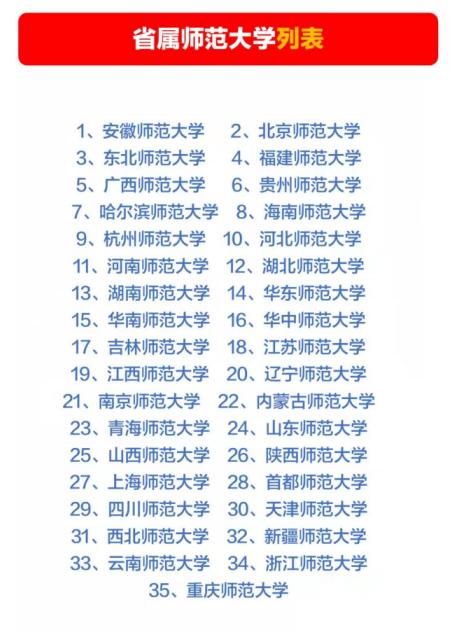 省属师范大学列表

1、安徽师范大学 2、北京师范大学
3、东北师范大学 4、福建师范大学
5、广西师范大学 6、贵州师范大学
7、哈尔滨师范大学 8、海南师范大学
9、杭州师范大学 10、河北师范大学
11、河南师范大学 12、湖北师范大学
13、湖南师范大学 14、华东师范大学
15、华南师范大学 16、华中师范大学
17、吉林师范大学 18、江苏师范大学
19、江西师范大学 20、辽宁师范大学
21、南京师范大学 22、内蒙古师范大学
23、青海师范大学 24、山东师范大学
25、山西师范大学 26、陕西师范大学
27、上海师范大学 28、首都师范大学
29、四川师范大学 30、天津师范大学
31、西北师范大学 32、新疆师范大学
33、云南师范大学 34、浙江师范大学
35、重庆师范大学